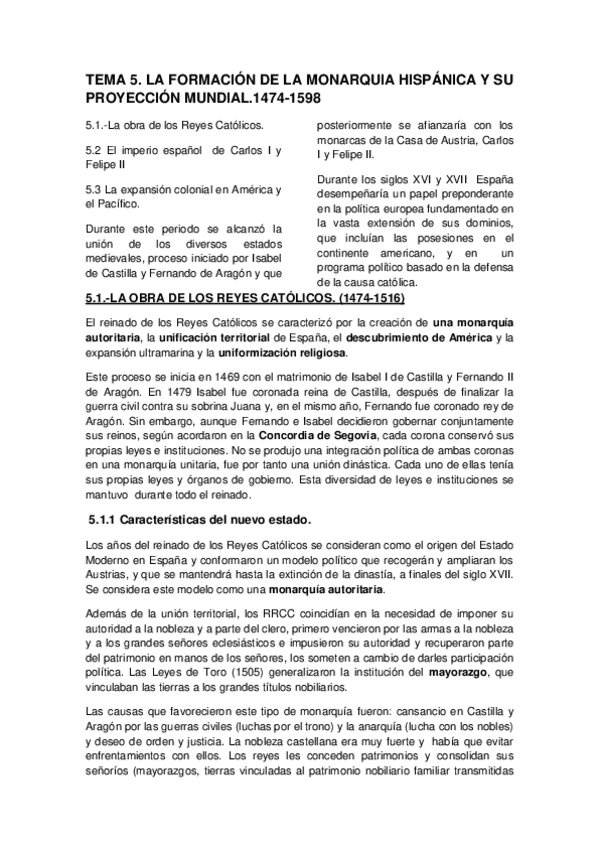 TEMA 5. LA FORMACIÓN DE LA MONARQUIA HISPÁNICA Y SU PROYECCIÓN MUNDIAL.1474-1598

5.1.-La obra de los Reyes Católicos.

5.2 El imperio español de Carlos I y Felipe II

5.3 La expansión colonial en América y el Pacífico.

Durante este periodo se alcanzó la unión de los diversos estados medievales, proceso iniciado por Isabel de Castilla y Fernando de Aragón y que posteriormente se afianzaría con los monarcas de la Casa de Austria, Carlos I y Felipe II.

Durante los siglos XVI y XVII España desempeñaría un papel preponderante en la política europea fundamentado en la vasta extensión de sus dominios, que incluían las posesiones en el continente americano, y en un programa político basado en la defensa de la causa católica.

5.1.-LA OBRA DE LOS REYES CATÓLICOS. (1474-1516)

El reinado de los Reyes Católicos se caracterizó por la creación de una monarquía autoritaria, la unificación territorial de España, el descubrimiento de América y la expansión ultramarina y la uniformización religiosa.

Este proceso se inicia en 1469 con el matrimonio de Isabel I de Castilla y Fernando II de Aragón. En 1479 Isabel fue coronada reina de Castilla, después de finalizar la guerra civil contra su sobrina Juana y, en el mismo año, Fernando fue coronado rey de Aragón. Sin embargo, aunque Fernando e Isabel decidieron gobernar conjuntamente sus reinos, según acordaron en la Concordia de Segovia, cada corona conservó sus propias leyes e instituciones. No se produjo una integración política de ambas coronas en una monarquía unitaria, fue por tanto una unión dinástica. Cada uno de ellas tenía sus propias leyes y órganos de gobierno. Esta diversidad de leyes e instituciones se mantuvo durante todo el reinado.

5.1.1 Características del nuevo estado.

Los años del reinado de los Reyes Católicos se consideran como el origen del Estado Moderno en España y conformaron un modelo político que recogerán y ampliaran los Austrias, y que se mantendrá hasta la extinción de la dinastía, a finales del siglo XVII. Se considera este modelo como una monarquía autoritaria.

Además de la unión territorial, los RRCC coincidían en la necesidad de imponer su autoridad a la nobleza y a parte del clero, primero vencieron por las armas a la nobleza y a los grandes señores eclesiásticos e impusieron su autoridad y recuperaron parte del patrimonio en manos de los señores, los someten a cambio de darles participación política. Las Leyes de Toro (1505) generalizaron la institución del mayorazgo, que vinculaban las tierras a los grandes títulos nobiliarios.

Las causas que favorecieron este tipo de monarquía fueron: cansancio en Castilla y Aragón por las guerras civiles (luchas por el trono) y la anarquía (lucha con los nobles) y deseo de orden y justicia. La nobleza castellana era muy fuerte y había que evitar enfrentamientos con ellos. Los reyes les conceden patrimonios y consolidan sus señoríos (mayorazgos, tierras vinculadas al patrimonio nobiliario familiar transmitidas